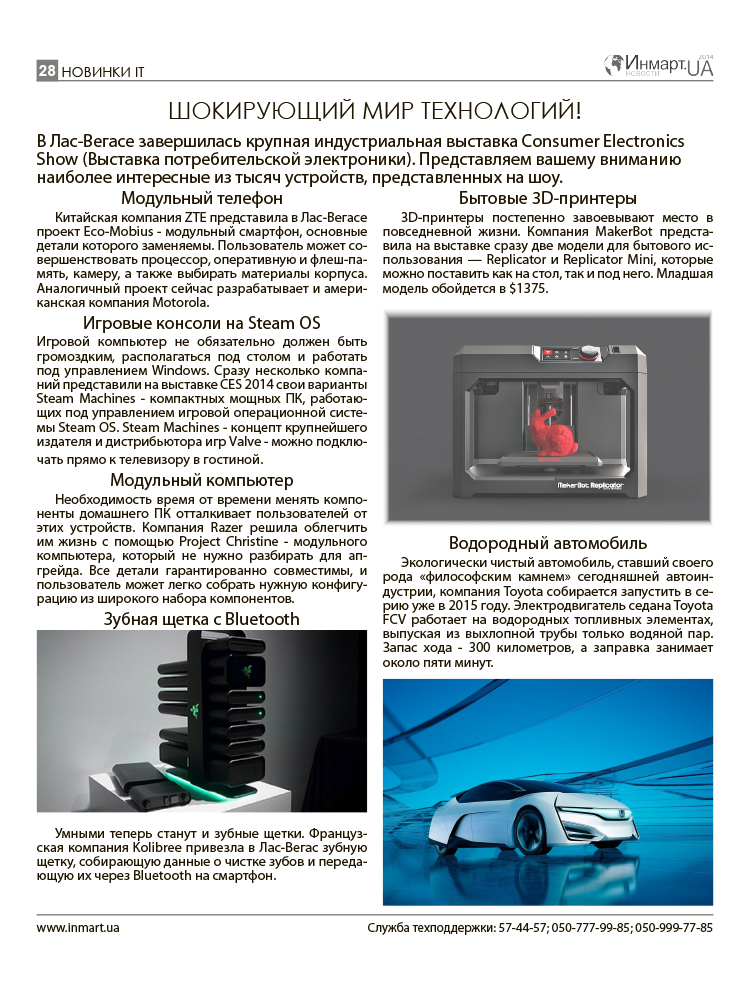 28 НОВИНКИ IT

Инмарт.UA НОВОСТИ 2014

ШОКИРУЮЩИЙ МИР ТЕХНОЛОГИЙ!

В Лас-Вегасе завершилась крупная индустриальная выставка Consumer Electronics Show (Выставка потребительской электроники). Представляем вашему вниманию наиболее интересные из тысяч устройств, представленных на шоу.

Модульный телефон

Китайская компания ZTE представила в Лас-Вегасе проект Eco-Mobius - модульный смартфон, основные детали которого заменяемы. Пользователь может совершенствовать процессор, оперативную и флеш-память, камеру, а также выбирать материалы корпуса. Аналогичный проект сейчас разрабатывает и американская компания Motorola.

Игровые консоли на Steam OS

Игровой компьютер не обязательно должен быть громоздким, располагаться под столом и работать под управлением Windows. Сразу несколько компаний представили на выставке CES 2014 свои варианты Steam Machines - компактных мощных ПК, работающих под управлением игровой операционной системы Steam OS. Steam Machines - концепт крупнейшего издателя и дистрибьютора игр Valve - можно подключать прямо к телевизору в гостиной.

Модульный компьютер

Необходимость время от времени менять компоненты домашнего ПК отталкивает пользователей от этих устройств. Компания Razer решила облегчить им жизнь с помощью Project Christine - модульного компьютера, который не нужно разбирать для апгрейда. Все детали гарантированно совместимы, и пользователь может легко собрать нужную конфигурацию из широкого набора компонентов.

Зубная щетка с Bluetooth

Умными теперь станут и зубные щетки. Французская компания Kolibree привезла в Лас-Вегас зубную щетку, собирающую данные о чистке зубов и передающую их через Bluetooth на смартфон.

Бытовые 3D-принтеры

3D-принтеры постепенно завоевывают место в повседневной жизни. Компания MakerBot представила на выставке сразу две модели для бытового использования — Replicator и Replicator Mini, которые можно поставить как на стол, так и под него. Младшая модель обойдется в $1375.

MakerBot Replicator

Водородный автомобиль

Экологически чистый автомобиль, ставший своего рода «философским камнем» сегодняшней автоиндустрии, компания Toyota собирается запустить в серию уже в 2015 году. Электродвигатель седана Toyota FCV работает на водородных топливных элементах, выпуская из выхлопной трубы только водяной пар. Запас хода - 300 километров, а заправка занимает около пяти минут.

www.inmart.ua

Служба техподдержки: 57-44-57; 050-777-99-85; 050-999-77-85